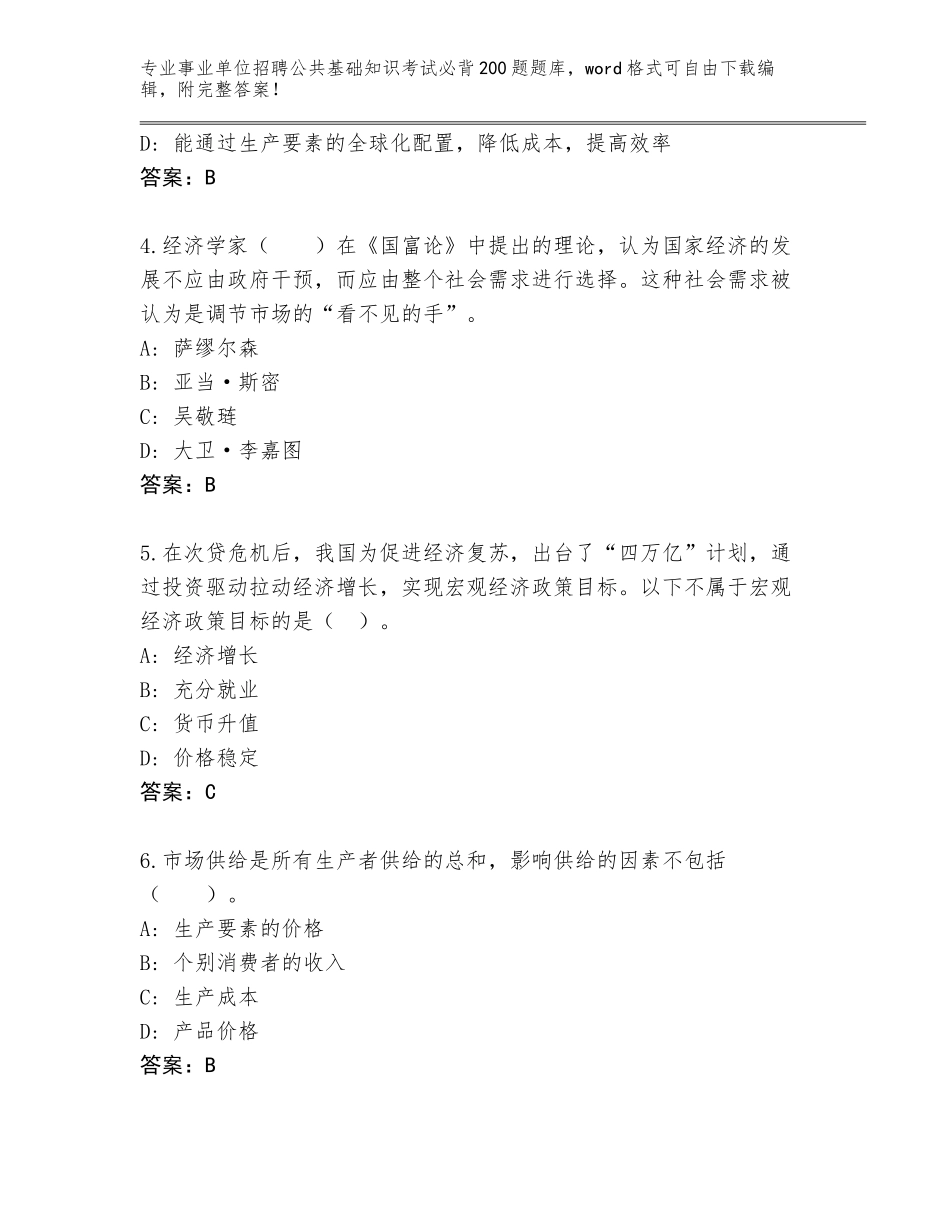 专业事业单位招聘公共基础知识考试必背200题题库，word格式可自由下载编辑，附完整答案！

D：能通过生产要素的全球化配置，降低成本，提高效率
答案：B

4.经济学家（　　）在《国富论》中提出的理论，认为国家经济的发展不应由政府干预，而应由整个社会需求进行选择。这种社会需求被认为是调节市场的“看不见的手”。
A：萨缪尔森
B：亚当·斯密
C：吴敬琏
D：大卫·李嘉图
答案：B

5.在次贷危机后，我国为促进经济复苏，出台了“四万亿”计划，通过投资驱动拉动经济增长，实现宏观经济政策目标。以下不属于宏观经济政策目标的是（　）。
A：经济增长
B：充分就业
C：货币升值
D：价格稳定
答案：C

6.市场供给是所有生产者供给的总和，影响供给的因素不包括（　　）。
A：生产要素的价格
B：个别消费者的收入
C：生产成本
D：产品价格
答案：B